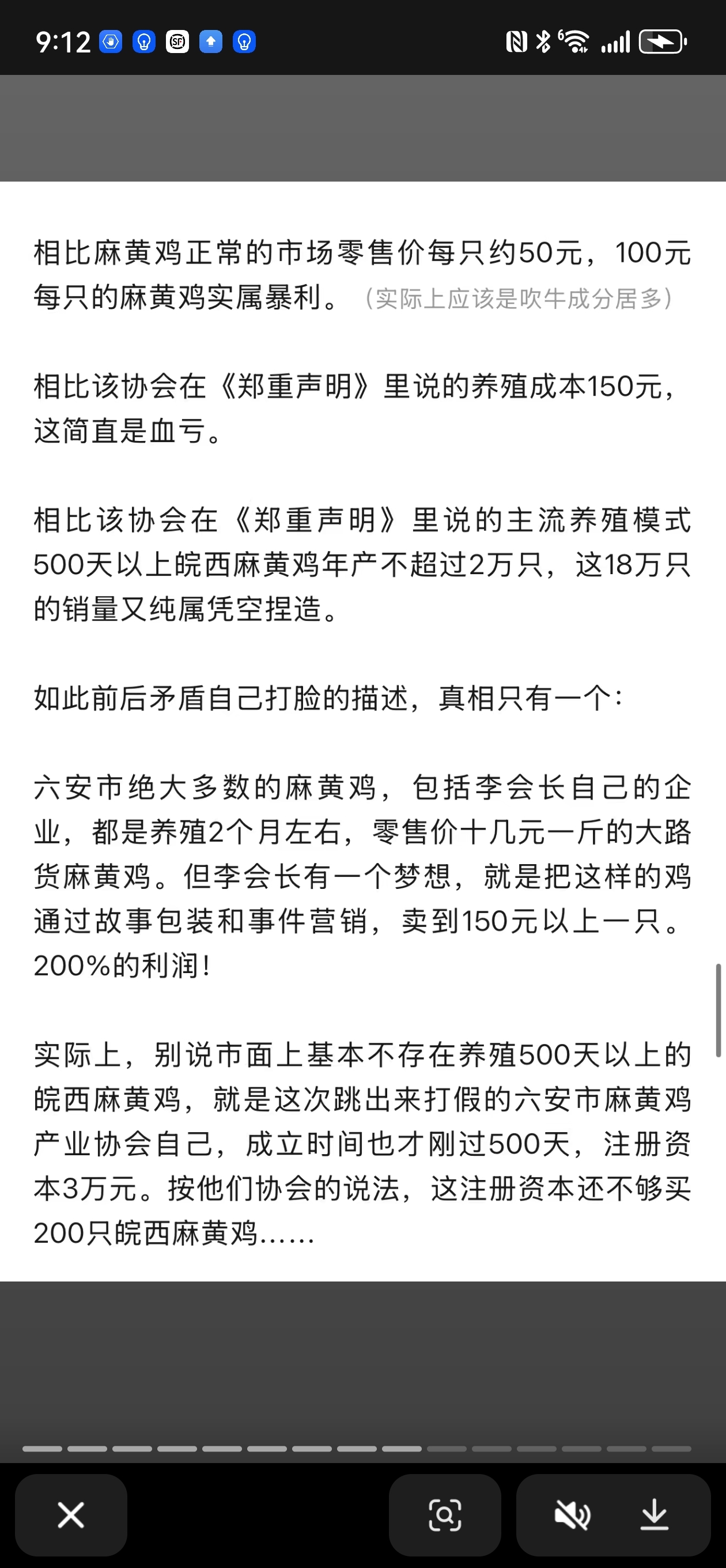 9:12

相比麻黄鸡正常的市场零售价每只约50元，100元每只的麻黄鸡实属暴利。（实际上应该是吹牛成分居多）

相比该协会在《郑重声明》里说的养殖成本150元，这简直是血亏。

相比该协会在《郑重声明》里说的主流养殖模式500天以上皖西麻黄鸡年产不超过2万只，这18万只的销量又纯属凭空捏造。

如此前后矛盾自己打脸的描述，真相只有一个：

六安市绝大多数的麻黄鸡，包括李会长自己的企业，都是养殖2个月左右，零售价十几元一斤的大路货麻黄鸡。但李会长有一个梦想，就是把这样的鸡通过故事包装和事件营销，卖到150元以上一只。200%的利润！

实际上，别说市面上基本不存在养殖500天以上的皖西麻黄鸡，就是这次跳出来打假的六安市麻黄鸡产业协会自己，成立时间也才刚过500天，注册资本3万元。按他们协会的说法，这注册资本还不够买200只皖西麻黄鸡……